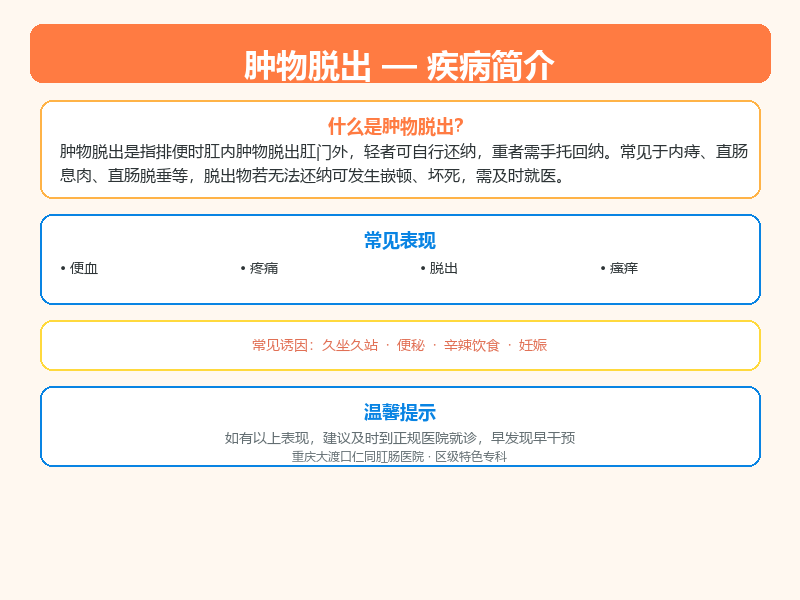 肿物脱出 — 疾病简介

什么是肿物脱出?

肿物脱出是指排便时肛内肿物脱出肛门外，轻者可自行还纳，重者需手托回纳。常见于内痔、直肠息肉、直肠脱垂等，脱出物若无法还纳可发生嵌顿、坏死，需及时就医。

常见表现

• 便血
• 疼痛
• 脱出
• 瘙痒

常见诱因：久坐久站 · 便秘 · 辛辣饮食 · 妊娠

温馨提示

如有以上表现，建议及时到正规医院就诊，早发现早干预

重庆大渡口仁同肛肠医院 · 区级特色专科